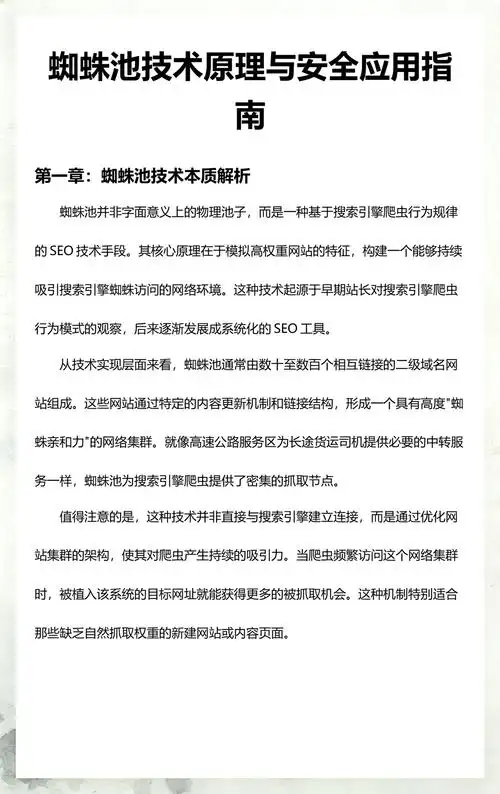 蜘蛛池技术原理与安全应用指南

第一章：蜘蛛池技术本质解析

蜘蛛池并非字面意义上的物理池子，而是一种基于搜索引擎爬虫行为规律的 SEO 技术手段。其核心原理在于模拟高权重网站的特征，构建一个能够持续吸引搜索引擎蜘蛛访问的网络环境。这种技术起源于早期站长对搜索引擎爬虫行为模式的观察，后来逐渐发展成系统化的 SEO 工具。

从技术实现层面来看，蜘蛛池通常由数十至数百个相互链接的二级域名网站组成。这些网站通过特定的内容更新机制和链接结构，形成一个具有高度"蜘蛛亲和力"的网络集群。就像高速公路服务区为长途货运司机提供必要的中转服务一样，蜘蛛池为搜索引擎爬虫提供了密集的抓取节点。

值得注意的是，这种技术并非直接与搜索引擎建立连接，而是通过优化网站集群的架构，使其对爬虫产生持续的吸引力。当爬虫频繁访问这个网络集群时，被植入该系统的目标网址就能获得更多的被抓取机会。这种机制特别适合那些缺乏自然抓取权重的新建网站或内容页面。